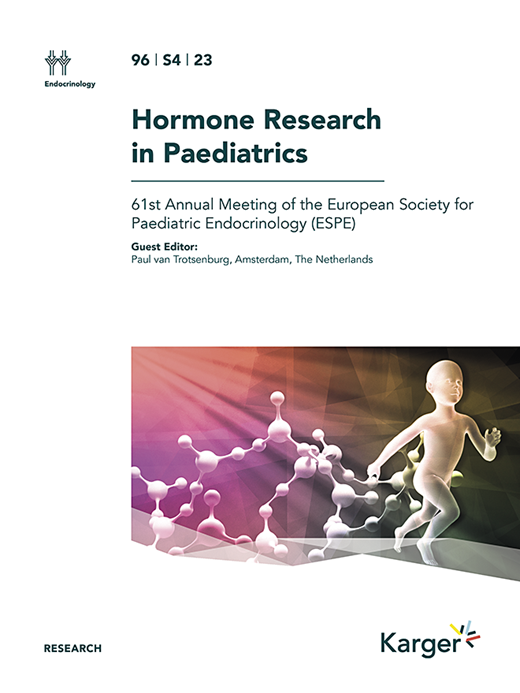 Endocrinology

96 | S4 | 23

Hormone Research in Paediatrics

61st Annual Meeting of the European Society for Paediatric Endocrinology (ESPE)

Guest Editor:
Paul van Trotsenburg, Amsterdam, The Netherlands

RESEARCH

Karger